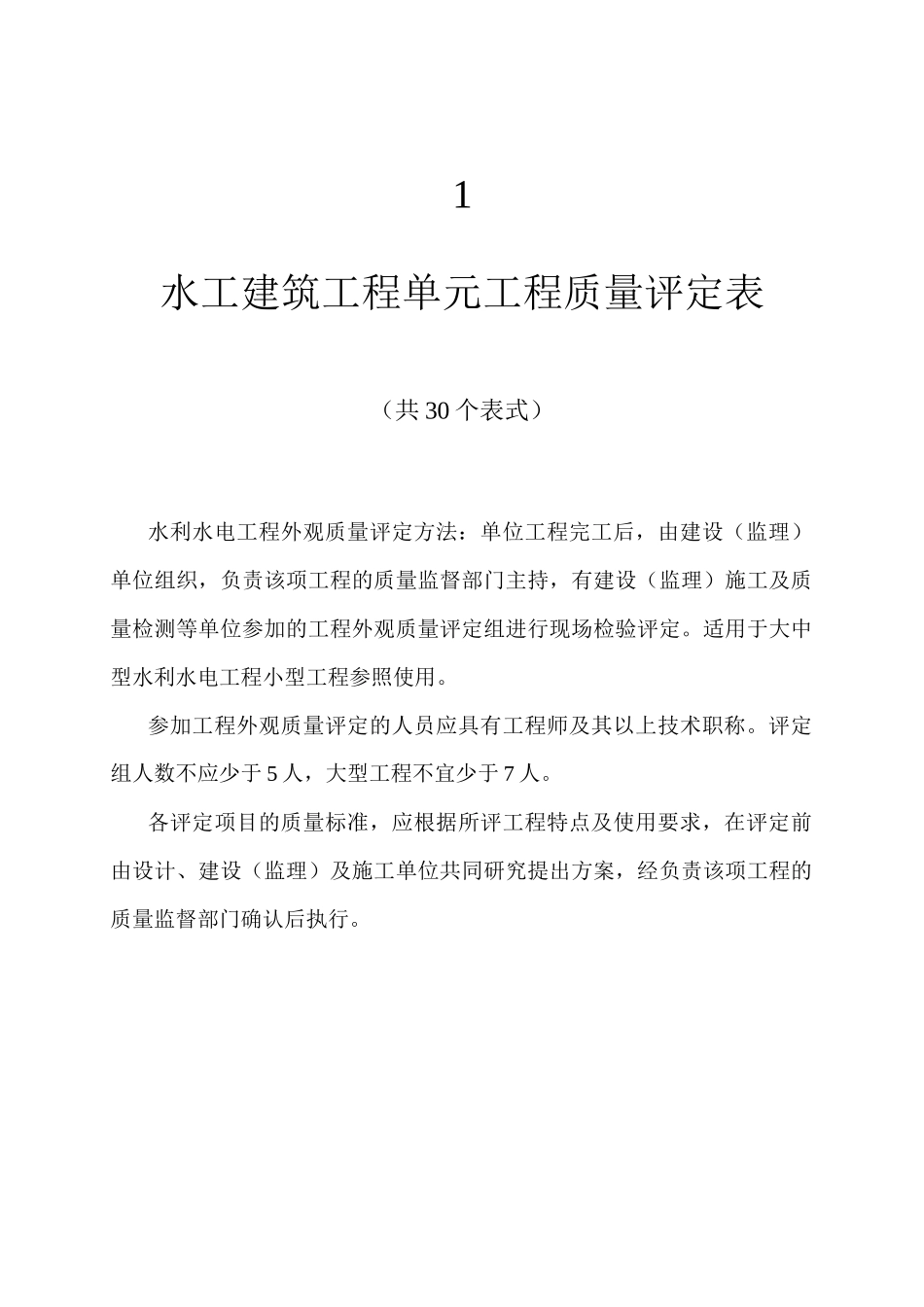 1

水工建筑工程单元工程质量评定表

（共 30 个表式）

水利水电工程外观质量评定方法：单位工程完工后，由建设（监理）单位组织，负责该项工程的质量监督部门主持，有建设（监理）施工及质量检测等单位参加的工程外观质量评定组进行现场检验评定。适用于大中型水利水电工程小型工程参照使用。

参加工程外观质量评定的人员应具有工程师及其以上技术职称。评定组人数不应少于 5 人，大型工程不宜少于 7 人。

各评定项目的质量标准，应根据所评工程特点及使用要求，在评定前由设计、建设（监理）及施工单位共同研究提出方案，经负责该项工程的质量监督部门确认后执行。